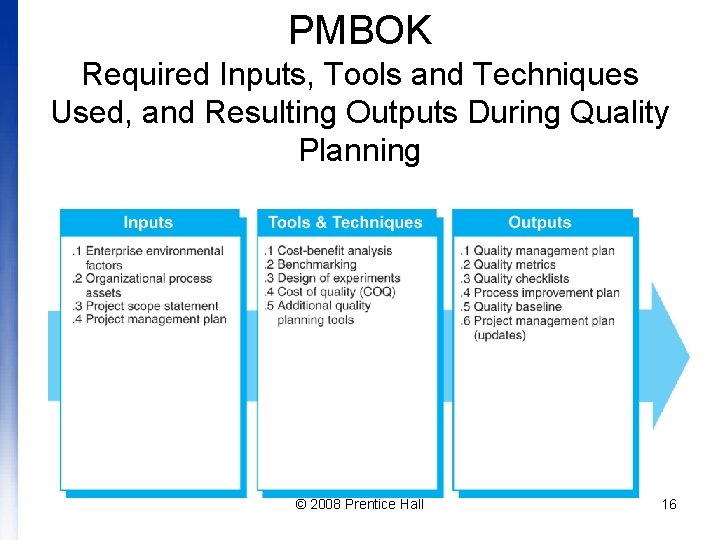 PMBOK
Required Inputs, Tools and Techniques Used, and Resulting Outputs During Quality Planning

Inputs
.1 Enterprise environmental factors
.2 Organizational process assets
.3 Project scope statement
.4 Project management plan

Tools & Techniques
.1 Cost-benefit analysis
.2 Benchmarking
.3 Design of experiments
.4 Cost of quality (COQ)
.5 Additional quality planning tools

Outputs
.1 Quality management plan
.2 Quality metrics
.3 Quality checklists
.4 Process improvement plan
.5 Quality baseline
.6 Project management plan (updates)

© 2008 Prentice Hall

16